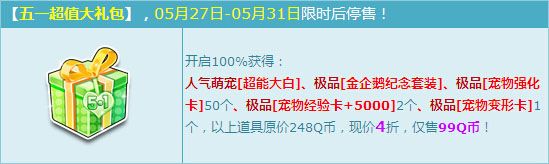 【五一超值大礼包】，05月27日-05月31日限时后停售！

5·1

开启100%获得：
人气萌宠[超能大白]、极品[金企鹅纪念套装]、极品[宠物强化卡]50个、极品[宠物经验卡+5000]2个、极品[宠物变形卡]1个，以上道具原价248Q币，现价4折，仅售99Q币！